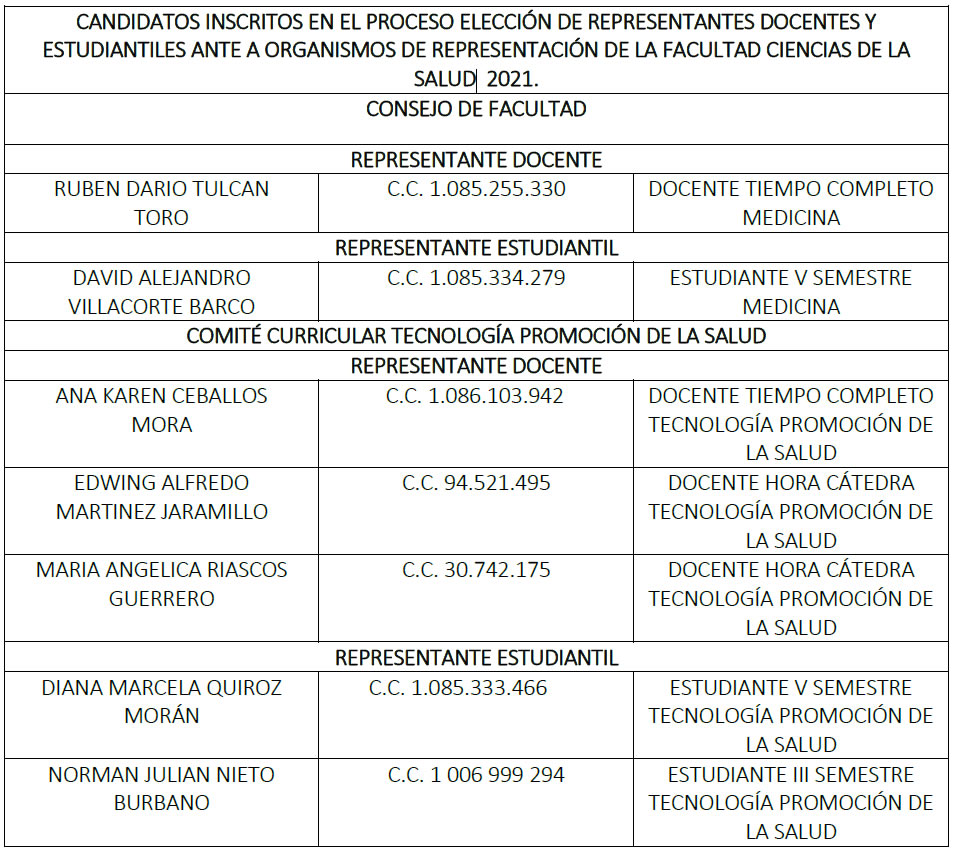 | CANDIDATOS INSCRITOS EN EL PROCESO ELECCIÓN DE REPRESENTANTES DOCENTES Y ESTUDIANTILES ANTE A ORGANISMOS DE REPRESENTACIÓN DE LA FACULTAD CIENCIAS DE LA SALUD 2021. | | |
|---|---|---|
| CONSEJO DE FACULTAD | | |
| REPRESENTANTE DOCENTE | | |
| RUBEN DARIO TULCAN TORO | C.C. 1.085.255.330 | DOCENTE TIEMPO COMPLETO MEDICINA |
| REPRESENTANTE ESTUDIANTIL | | |
| DAVID ALEJANDRO VILLACORTE BARCO | C.C. 1.085.334.279 | ESTUDIANTE V SEMESTRE MEDICINA |
| COMITÉ CURRICULAR TECNOLOGÍA PROMOCIÓN DE LA SALUD | | |
| REPRESENTANTE DOCENTE | | |
| ANA KAREN CEBALLOS MORA | C.C. 1.086.103.942 | DOCENTE TIEMPO COMPLETO TECNOLOGÍA PROMOCIÓN DE LA SALUD |
| EDWING ALFREDO MARTINEZ JARAMILLO | C.C. 94.521.495 | DOCENTE HORA CÁTEDRA TECNOLOGÍA PROMOCIÓN DE LA SALUD |
| MARIA ANGELICA RIASCOS GUERRERO | C.C. 30.742.175 | DOCENTE HORA CÁTEDRA TECNOLOGÍA PROMOCIÓN DE LA SALUD |
| REPRESENTANTE ESTUDIANTIL | | |
| DIANA MARCELA QUIROZ MORÁN | C.C. 1.085.333.466 | ESTUDIANTE V SEMESTRE TECNOLOGÍA PROMOCIÓN DE LA SALUD |
| NORMAN JULIAN NIETO BURBANO | C.C. 1 006 999 294 | ESTUDIANTE III SEMESTRE TECNOLOGÍA PROMOCIÓN DE LA SALUD |